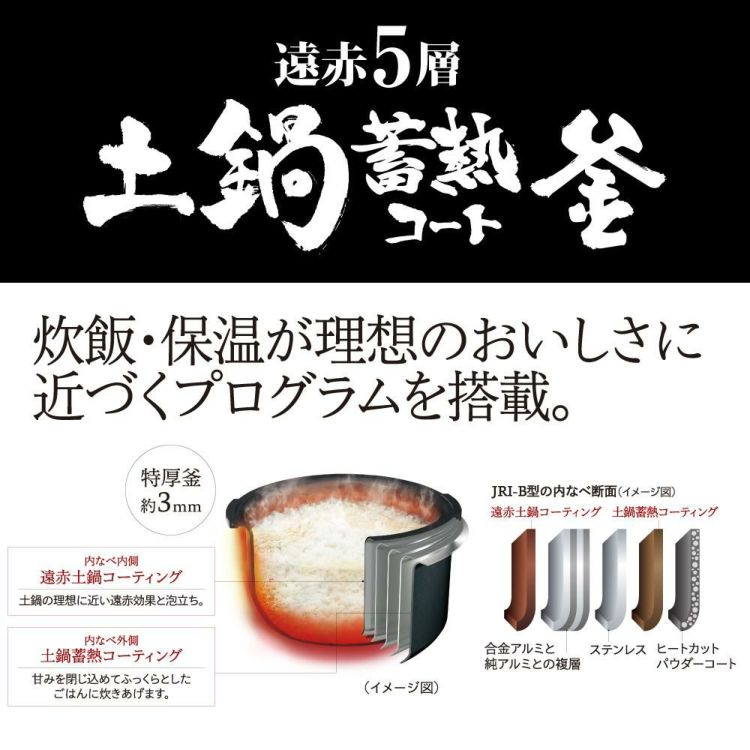 遠赤5層
土鍋蓄熱コート釜

炊飯・保温が理想のおいしさに近づくプログラムを搭載。

特厚釜
約3mm

内なべ内側
遠赤土鍋コーティング
土鍋の理想に近い遠赤効果と泡立ち。

内なべ外側
土鍋蓄熱コーティング
甘みを閉じ込めてふっくらとしたごはんに炊きあげます。

（イメージ図）

JRI-B型の内なべ断面（イメージ図）
遠赤土鍋コーティング　土鍋蓄熱コーティング

合金アルミと純アルミとの複層　ステンレス　ヒートカットパウダーコート